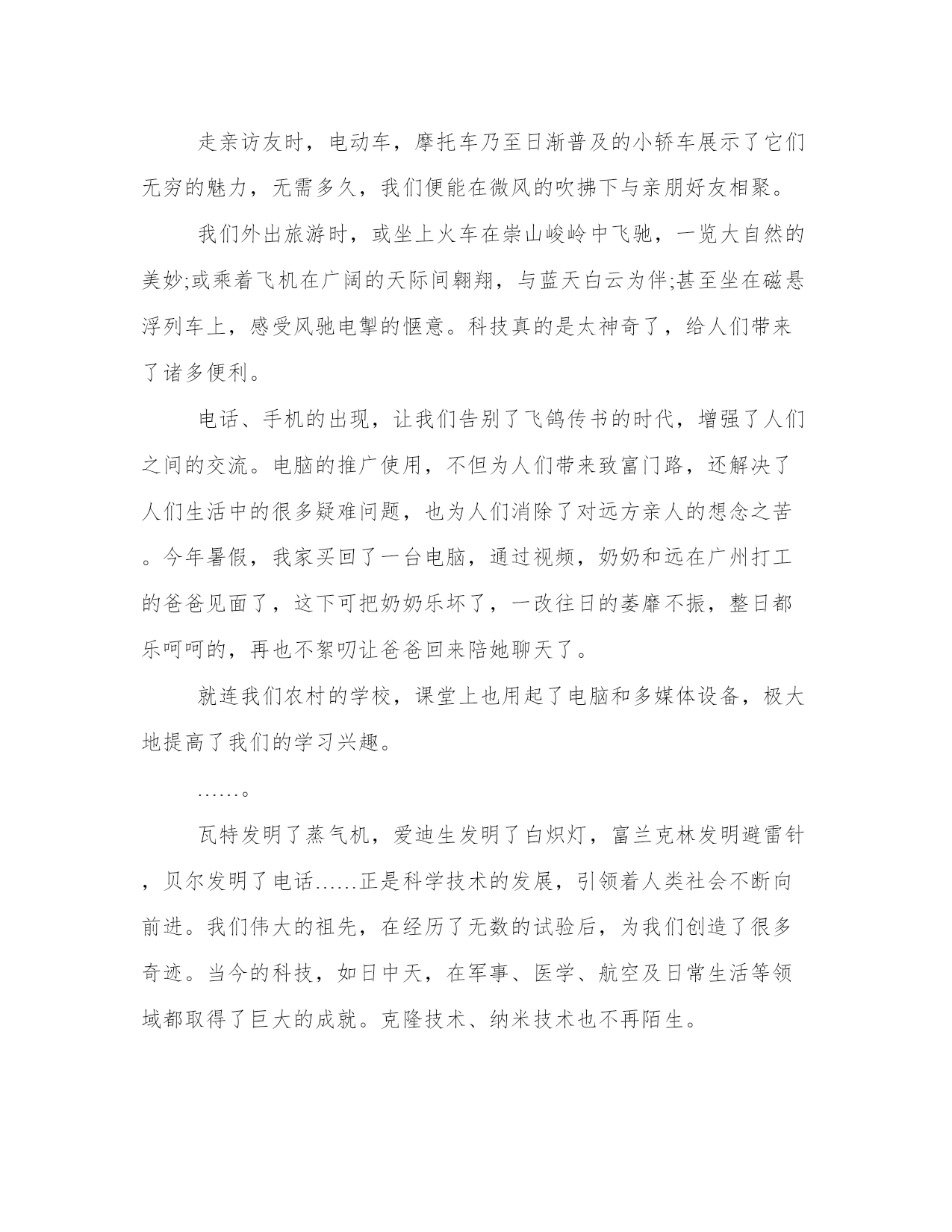 走亲访友时，电动车，摩托车乃至日渐普及的小轿车展示了它们无穷的魅力，无需多久，我们便能在微风的吹拂下与亲朋好友相聚。

我们外出旅游时，或坐上火车在崇山峻岭中飞驰，一览大自然的美妙;或乘着飞机在广阔的天际间翱翔，与蓝天白云为伴;甚至坐在磁悬浮列车上，感受风驰电掣的惬意。科技真的是太神奇了，给人们带来了诸多便利。

电话、手机的出现，让我们告别了飞鸽传书的时代，增强了人们之间的交流。电脑的推广使用，不但为人们带来致富门路，还解决了人们生活中的很多疑难问题，也为人们消除了对远方亲人的想念之苦。今年暑假，我家买回了一台电脑，通过视频，奶奶和远在广州打工的爸爸见面了，这下可把奶奶乐坏了，一改往日的萎靡不振，整日都乐呵呵的，再也不絮叨让爸爸回来陪她聊天了。

就连我们农村的学校，课堂上也用起了电脑和多媒体设备，极大地提高了我们的学习兴趣。

……。

瓦特发明了蒸气机，爱迪生发明了白炽灯，富兰克林发明避雷针，贝尔发明了电话……正是科学技术的发展，引领着人类社会不断向前进。我们伟大的祖先，在经历了无数的试验后，为我们创造了很多奇迹。当今的科技，如日中天，在军事、医学、航空及日常生活等领域都取得了巨大的成就。克隆技术、纳米技术也不再陌生。